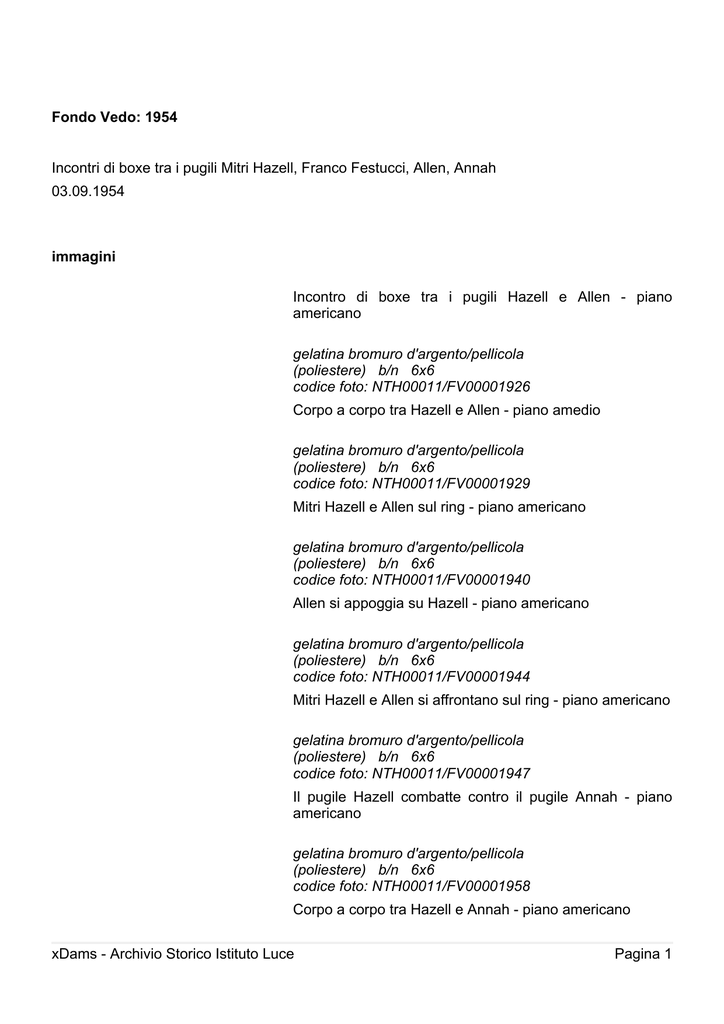 Fondo Vedo: 1954

Incontri di boxe tra i pugili Mitri Hazell, Franco Festucci, Allen, Annah
03.09.1954

immagini

Incontro di boxe tra i pugili Hazell e Allen - piano americano

gelatina bromuro d'argento/pellicola (poliestere) b/n 6x6
codice foto: NTH00011/FV00001926

Corpo a corpo tra Hazell e Allen - piano amedio

gelatina bromuro d'argento/pellicola (poliestere) b/n 6x6
codice foto: NTH00011/FV00001929

Mitri Hazell e Allen sul ring - piano americano

gelatina bromuro d'argento/pellicola (poliestere) b/n 6x6
codice foto: NTH00011/FV00001940

Allen si appoggia su Hazell - piano americano

gelatina bromuro d'argento/pellicola (poliestere) b/n 6x6
codice foto: NTH00011/FV00001944

Mitri Hazell e Allen si affrontano sul ring - piano americano

gelatina bromuro d'argento/pellicola (poliestere) b/n 6x6
codice foto: NTH00011/FV00001947

Il pugile Hazell combatte contro il pugile Annah - piano americano

gelatina bromuro d'argento/pellicola (poliestere) b/n 6x6
codice foto: NTH00011/FV00001958

Corpo a corpo tra Hazell e Annah - piano americano

xDams - Archivio Storico Istituto Luce
Pagina 1